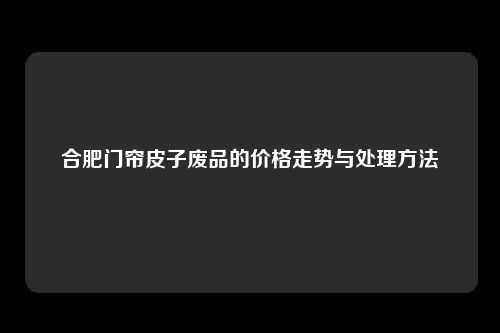 合肥门帘皮子废品的价格走势与处理方法